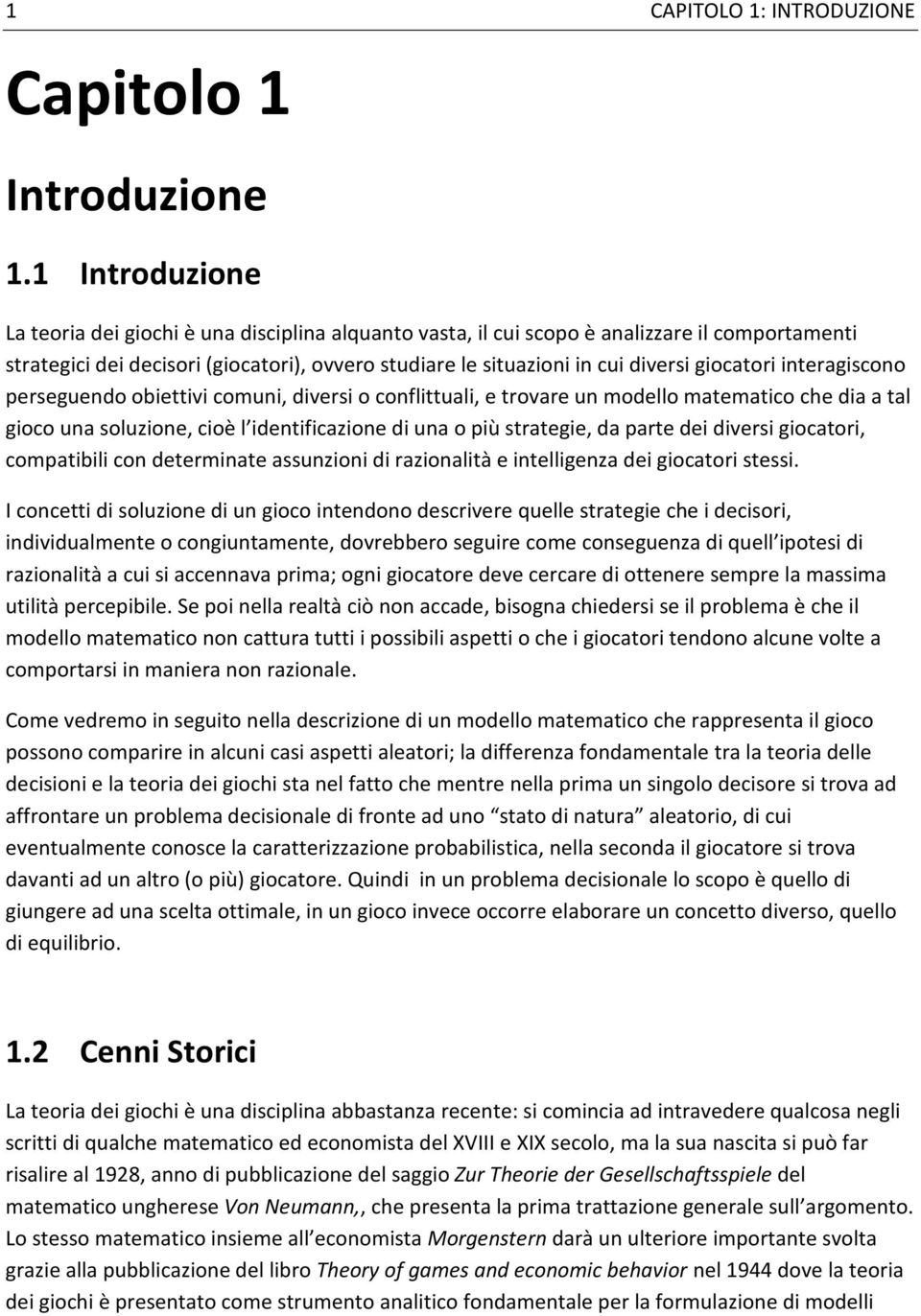 1 CAPITOLO 1: INTRODUZIONE

Capitolo 1

Introduzione

1.1 Introduzione

La teoria dei giochi è una disciplina alquanto vasta, il cui scopo è analizzare il comportamenti strategici dei decisori (giocatori), ovvero studiare le situazioni in cui diversi giocatori interagiscono perseguendo obiettivi comuni, diversi o conflittuali, e trovare un modello matematico che dia a tal gioco una soluzione, cioè l identificazione di una o più strategie, da parte dei diversi giocatori, compatibili con determinate assunzioni di razionalità e intelligenza dei giocatori stessi.

I concetti di soluzione di un gioco intendono descrivere quelle strategie che i decisori, individualmente o congiuntamente, dovrebbero seguire come conseguenza di quell ipotesi di razionalità a cui si accennava prima; ogni giocatore deve cercare di ottenere sempre la massima utilità percepibile. Se poi nella realtà ciò non accade, bisogna chiedersi se il problema è che il modello matematico non cattura tutti i possibili aspetti o che i giocatori tendono alcune volte a comportarsi in maniera non razionale.

Come vedremo in seguito nella descrizione di un modello matematico che rappresenta il gioco possono comparire in alcuni casi aspetti aleatori; la differenza fondamentale tra la teoria delle decisioni e la teoria dei giochi sta nel fatto che mentre nella prima un singolo decisore si trova ad affrontare un problema decisionale di fronte ad uno “stato di natura” aleatorio, di cui eventualmente conosce la caratterizzazione probabilistica, nella seconda il giocatore si trova davanti ad un altro (o più) giocatore. Quindi in un problema decisionale lo scopo è quello di giungere ad una scelta ottimale, in un gioco invece occorre elaborare un concetto diverso, quello di equilibrio.

1.2 Cenni Storici

La teoria dei giochi è una disciplina abbastanza recente: si comincia ad intravedere qualcosa negli scritti di qualche matematico ed economista del XVIII e XIX secolo, ma la sua nascita si può far risalire al 1928, anno di pubblicazione del saggio Zur Theorie der Gesellschaftsspiele del matematico ungherese Von Neumann,, che presenta la prima trattazione generale sull argomento. Lo stesso matematico insieme all economista Morgenstern darà un ulteriore importante svolta grazie alla pubblicazione del libro Theory of games and economic behavior nel 1944 dove la teoria dei giochi è presentato come strumento analitico fondamentale per la formulazione di modelli